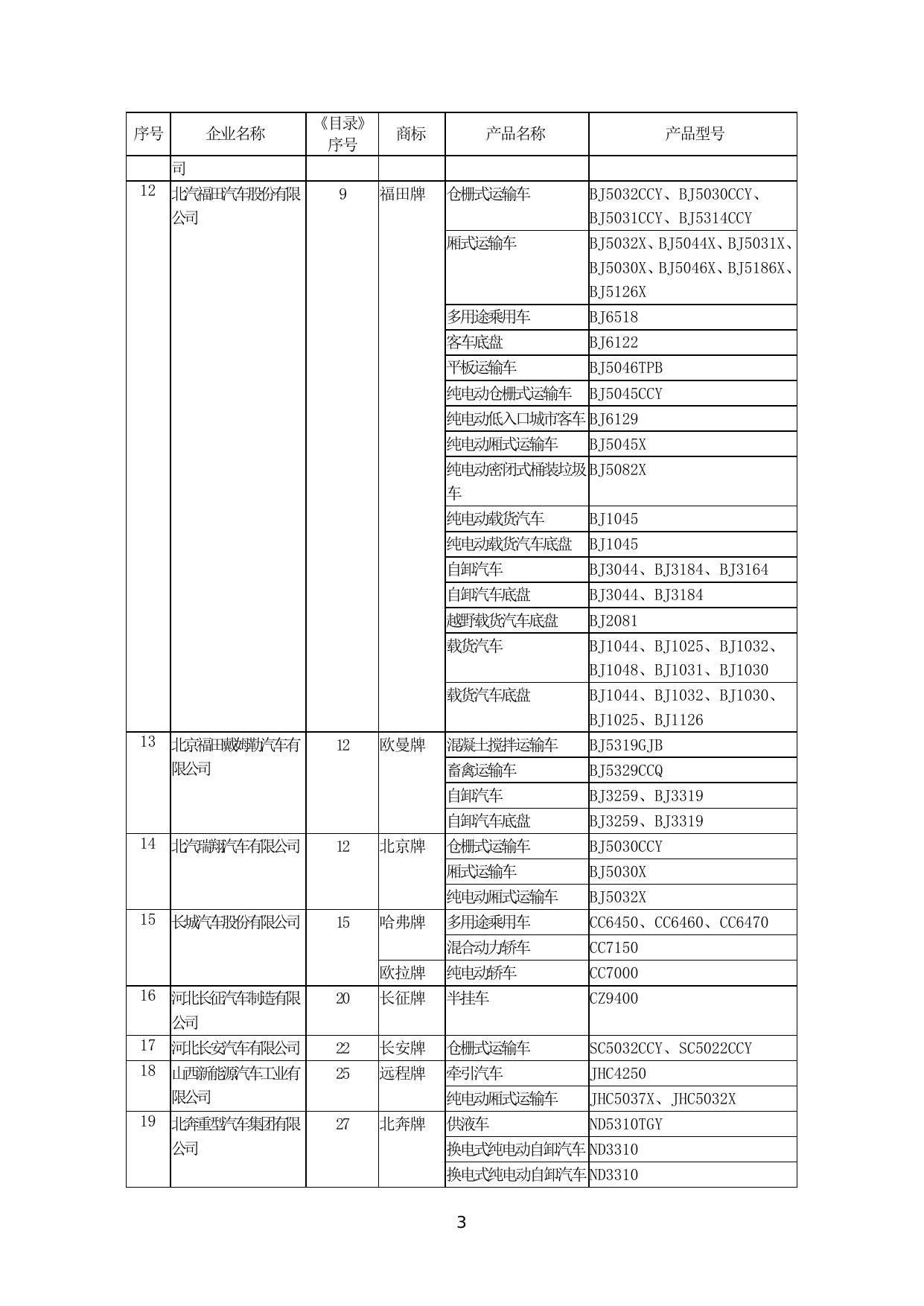 | 序号 | 企业名称 | 《目录》序号 | 商标 | 产品名称 | 产品型号 |
|---|---|---|---|---|---|
| | 司 | | | | |
| 12 | 北汽福田汽车股份有限公司 | 9 | 福田牌 | 仓栅式运输车 | BJ5032CCY、BJ5030CCY、BJ5031CCY、BJ5314CCY |
| | | | | 厢式运输车 | BJ5032X、BJ5044X、BJ5031X、BJ5030X、BJ5046X、BJ5186X、BJ5126X |
| | | | | 多用途乘用车 | BJ6518 |
| | | | | 客车底盘 | BJ6122 |
| | | | | 平板运输车 | BJ5046TPB |
| | | | | 纯电动仓栅式运输车 | BJ5045CCY |
| | | | | 纯电动低入口城市客车 | BJ6129 |
| | | | | 纯电动厢式运输车 | BJ5045X |
| | | | | 纯电动密闭式桶装垃圾车 | BJ5082X |
| | | | | 纯电动载货汽车 | BJ1045 |
| | | | | 纯电动载货汽车底盘 | BJ1045 |
| | | | | 自卸汽车 | BJ3044、BJ3184、BJ3164 |
| | | | | 自卸汽车底盘 | BJ3044、BJ3184 |
| | | | | 越野载货汽车底盘 | BJ2081 |
| | | | | 载货汽车 | BJ1044、BJ1025、BJ1032、BJ1048、BJ1031、BJ1030 |
| | | | | 载货汽车底盘 | BJ1044、BJ1032、BJ1030、BJ1025、BJ1126 |
| 13 | 北京福田戴姆勒汽车有限公司 | 12 | 欧曼牌 | 混凝土搅拌运输车 | BJ5319GJB |
| | | | | 畜禽运输车 | BJ5329CCQ |
| | | | | 自卸汽车 | BJ3259、BJ3319 |
| | | | | 自卸汽车底盘 | BJ3259、BJ3319 |
| 14 | 北汽瑞翔汽车有限公司 | 12 | 北京牌 | 仓栅式运输车 | BJ5030CCY |
| | | | | 厢式运输车 | BJ5030X |
| | | | | 纯电动厢式运输车 | BJ5032X |
| 15 | 长城汽车股份有限公司 | 15 | 哈弗牌 | 多用途乘用车 | CC6450、CC6460、CC6470 |
| | | | | 混合动力轿车 | CC7150 |
| | | | 欧拉牌 | 纯电动轿车 | CC7000 |
| 16 | 河北长征汽车制造有限公司 | 20 | 长征牌 | 半挂车 | CZ9400 |
| 17 | 河北长安汽车有限公司 | 22 | 长安牌 | 仓栅式运输车 | SC5032CCY、SC5022CCY |
| 18 | 山西新能源汽车工业有限公司 | 25 | 远程牌 | 牵引汽车 | JHC4250 |
| | | | | 纯电动厢式运输车 | JHC5037X、JHC5032X |
| 19 | 北奔重型汽车集团有限公司 | 27 | 北奔牌 | 供液车 | ND5310TGY |
| | | | | 换电式纯电动自卸汽车 | ND3310 |
| | | | | 换电式纯电动自卸汽车 | ND3310 |

3